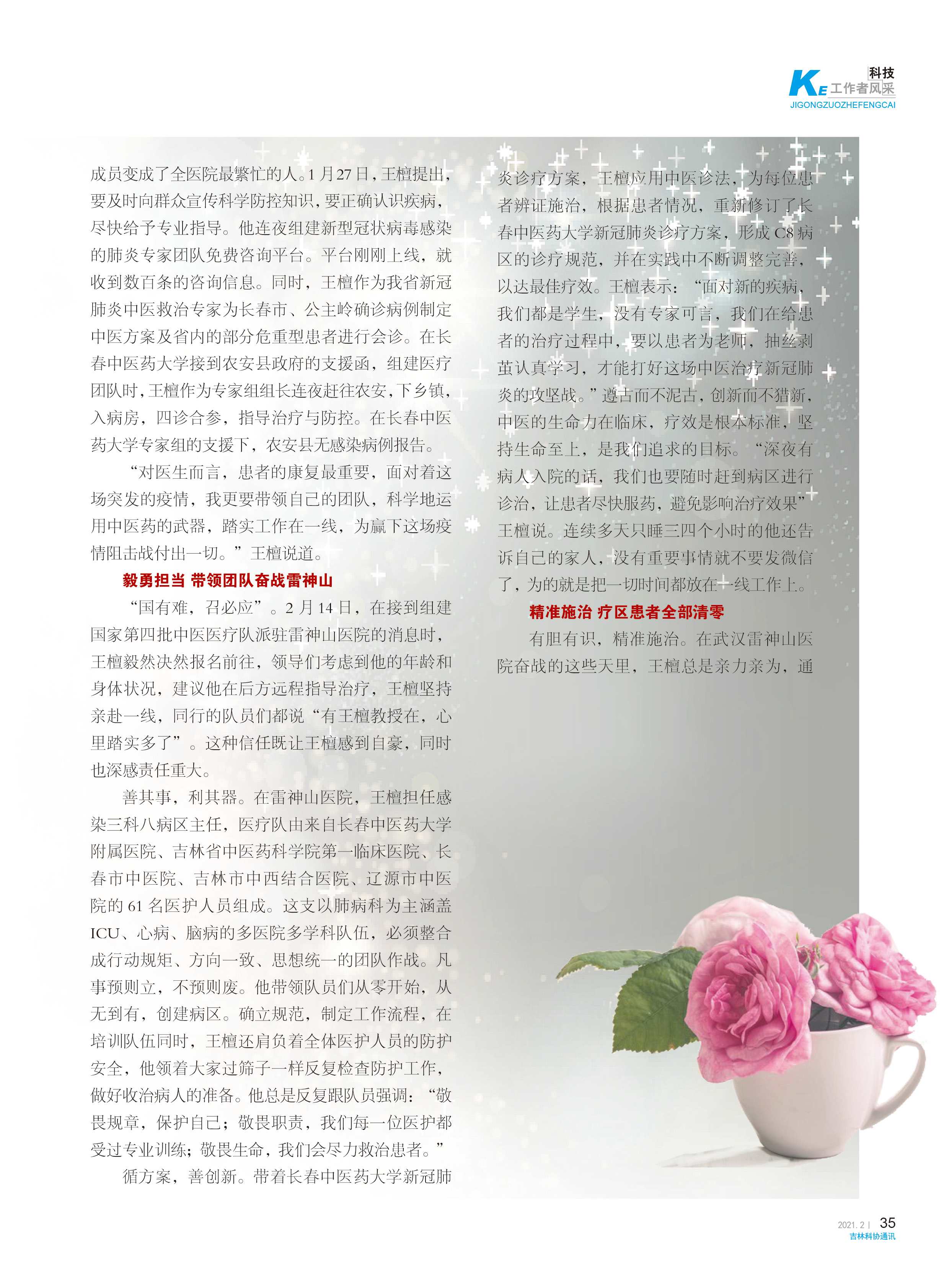 科技
KE 工作者风采
JIGONGZUOZHEFENGCAI

成员变成了全医院最繁忙的人。1月27日，王檀提出，要及时向群众宣传科学防控知识，要正确认识疾病，尽快给予专业指导。他连夜组建新型冠状病毒感染的肺炎专家团队免费咨询平台。平台刚刚上线，就收到数百条的咨询信息。同时，王檀作为我省新冠肺炎中医救治专家为长春市、公主岭确诊病例制定中医方案及省内的部分危重型患者进行会诊。在长春中医药大学接到农安县政府的支援函，组建医疗团队时，王檀作为专家组组长连夜赶往农安，下乡镇，入病房，四诊合参，指导治疗与防控。在长春中医药大学专家组的支援下，农安县无感染病例报告。

“对医生而言，患者的康复最重要，面对着这场突发的疫情，我更要带领自己的团队，科学地运用中医药的武器，踏实工作在一线，为赢下这场疫情阻击战付出一切。”王檀说道。

毅勇担当 带领团队奋战雷神山

“国有难，召必应”。2月14日，在接到组建国家第四批中医医疗队派驻雷神山医院的消息时，王檀毅然决然报名前往，领导们考虑到他的年龄和身体状况，建议他在后方远程指导治疗，王檀坚持亲赴一线，同行的队员们都说“有王檀教授在，心里踏实多了”。这种信任既让王檀感到自豪，同时也深感责任重大。

善其事，利其器。在雷神山医院，王檀担任感染三科八病区主任，医疗队由来自长春中医药大学附属医院、吉林省中医药科学院第一临床医院、长春市中医院、吉林市中西结合医院、辽源市中医院的61名医护人员组成。这支以肺病科为主涵盖ICU、心病、脑病的多医院多学科队伍，必须整合成行动规矩、方向一致、思想统一的团队作战。凡事预则立，不预则废。他带领队员们从零开始，从无到有，创建病区。确立规范，制定工作流程，在培训队伍同时，王檀还肩负着全体医护人员的防护安全，他领着大家过筛子一样反复检查防护工作，做好收治病人的准备。他总是反复跟队员强调：“敬畏规章，保护自己；敬畏职责，我们每一位医护都受过专业训练；敬畏生命，我们会尽力救治患者。”

循方案，善创新。带着长春中医药大学新冠肺炎诊疗方案，王檀应用中医诊法，为每位患者辨证施治，根据患者情况，重新修订了长春中医药大学新冠肺炎诊疗方案，形成C8病区的诊疗规范，并在实践中不断调整完善，以达最佳疗效。王檀表示：“面对新的疾病，我们都是学生，没有专家可言，我们在给患者的治疗过程中，要以患者为老师，抽丝剥茧认真学习，才能打好这场中医治疗新冠肺炎的攻坚战。”遵古而不泥古，创新而不猎新，中医的生命力在临床，疗效是根本标准，坚持生命至上，是我们追求的目标。“深夜有病人入院的话，我们也要随时赶到病区进行诊治，让患者尽快服药，避免影响治疗效果”王檀说。连续多天只睡三四个小时的他还告诉自己的家人，没有重要事情就不要发微信了，为的就是把一切时间都放在一线工作上。

精准施治 疗区患者全部清零

有胆有识，精准施治。在武汉雷神山医院奋战的这些天里，王檀总是亲力亲为，通

2021. 2 | 35
吉林科协通讯